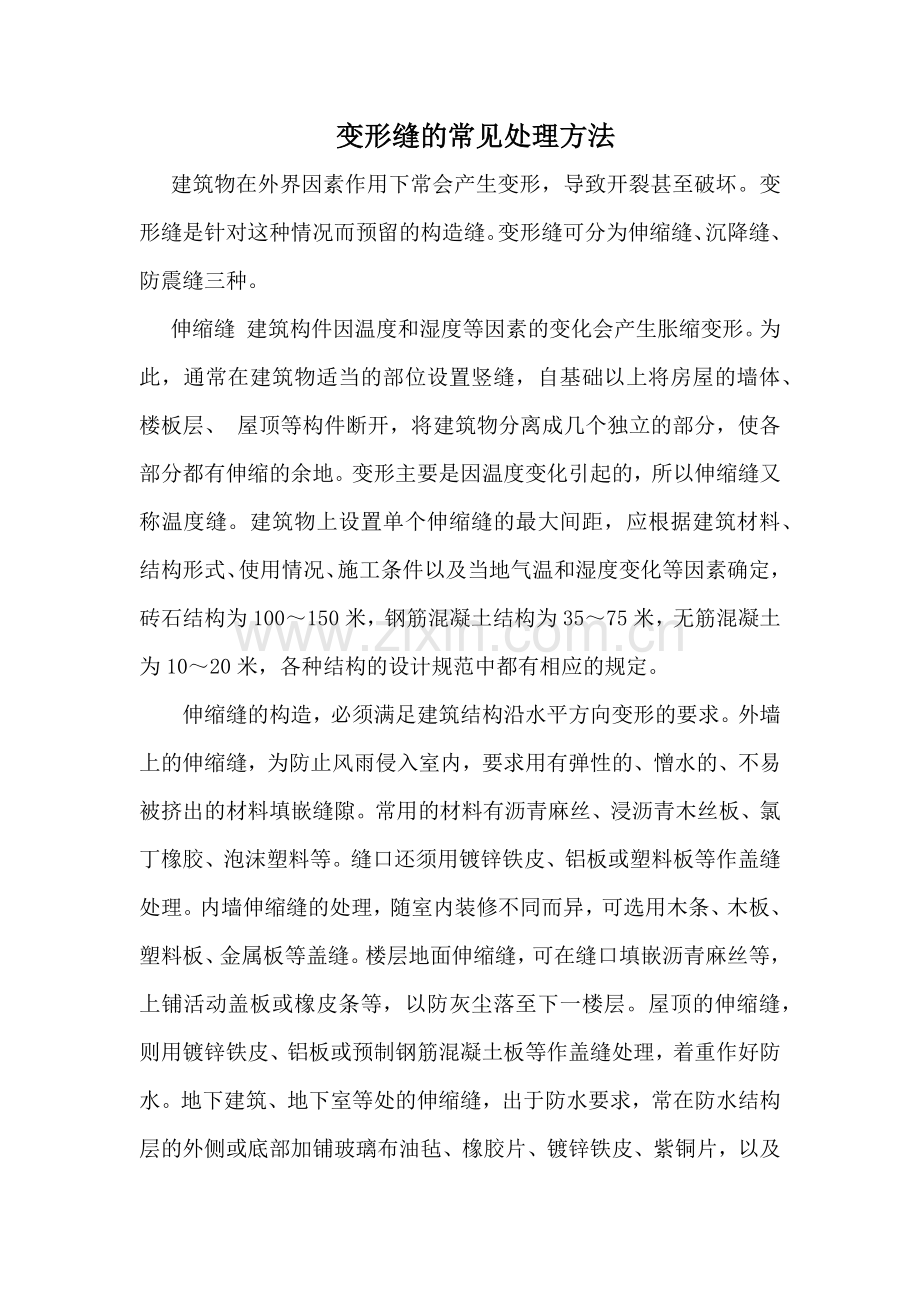 变形缝的常见处理方法

建筑物在外界因素作用下常会产生变形，导致开裂甚至破坏。变形缝是针对这种情况而预留的构造缝。变形缝可分为伸缩缝、沉降缝、防震缝三种。

伸缩缝 建筑构件因温度和湿度等因素的变化会产生胀缩变形。为此，通常在建筑物适当的部位设置竖缝，自基础以上将房屋的墙体、楼板层、 屋顶等构件断开，将建筑物分离成几个独立的部分，使各部分都有伸缩的余地。变形主要是因温度变化引起的，所以伸缩缝又称温度缝。建筑物上设置单个伸缩缝的最大间距，应根据建筑材料、结构形式、使用情况、施工条件以及当地气温和湿度变化等因素确定，砖石结构为100～150米，钢筋混凝土结构为35～75米，无筋混凝土为10～20米，各种结构的设计规范中都有相应的规定。

伸缩缝的构造，必须满足建筑结构沿水平方向变形的要求。外墙上的伸缩缝，为防止风雨侵入室内，要求用有弹性的、憎水的、不易被挤出的材料填嵌缝隙。常用的材料有沥青麻丝、浸沥青木丝板、氯丁橡胶、泡沫塑料等。缝口还须用镀锌铁皮、铝板或塑料板等作盖缝处理。内墙伸缩缝的处理，随室内装修不同而异，可选用木条、木板、塑料板、金属板等盖缝。楼层地面伸缩缝，可在缝口填嵌沥青麻丝等，上铺活动盖板或橡皮条等，以防灰尘落至下一楼层。屋顶的伸缩缝，则用镀锌铁皮、铝板或预制钢筋混凝土板等作盖缝处理，着重作好防水。地下建筑、地下室等处的伸缩缝，出于防水要求，常在防水结构层的外侧或底部加铺玻璃布油毡、橡胶片、镀锌铁皮、紫铜片，以及

www.zixin.com.cn